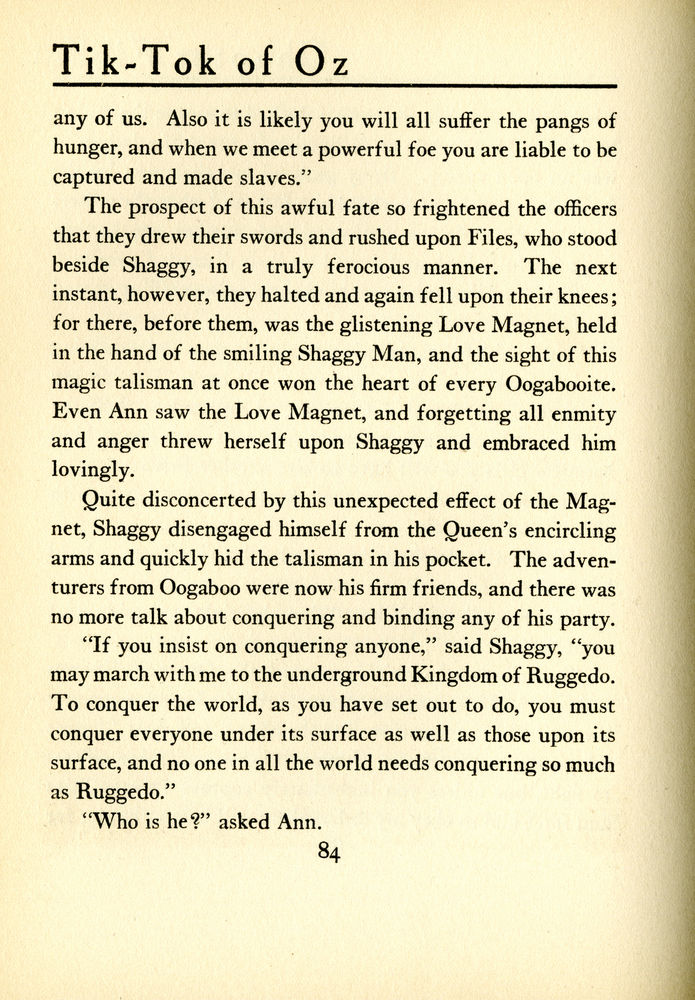 Tik-Tok of Oz

any of us. Also it is likely you will all suffer the pangs of hunger, and when we meet a powerful foe you are liable to be captured and made slaves."

The prospect of this awful fate so frightened the officers that they drew their swords and rushed upon Files, who stood beside Shaggy, in a truly ferocious manner. The next instant, however, they halted and again fell upon their knees; for there, before them, was the glistening Love Magnet, held in the hand of the smiling Shaggy Man, and the sight of this magic talisman at once won the heart of every Oogabooite. Even Ann saw the Love Magnet, and forgetting all enmity and anger threw herself upon Shaggy and embraced him lovingly.

Quite disconcerted by this unexpected effect of the Magnet, Shaggy disengaged himself from the Queen's encircling arms and quickly hid the talisman in his pocket. The adventurers from Oogaboo were now his firm friends, and there was no more talk about conquering and binding any of his party.

"If you insist on conquering anyone," said Shaggy, "you may march with me to the underground Kingdom of Ruggedo. To conquer the world, as you have set out to do, you must conquer everyone under its surface as well as those upon its surface, and no one in all the world needs conquering so much as Ruggedo."

"Who is he?" asked Ann.

84